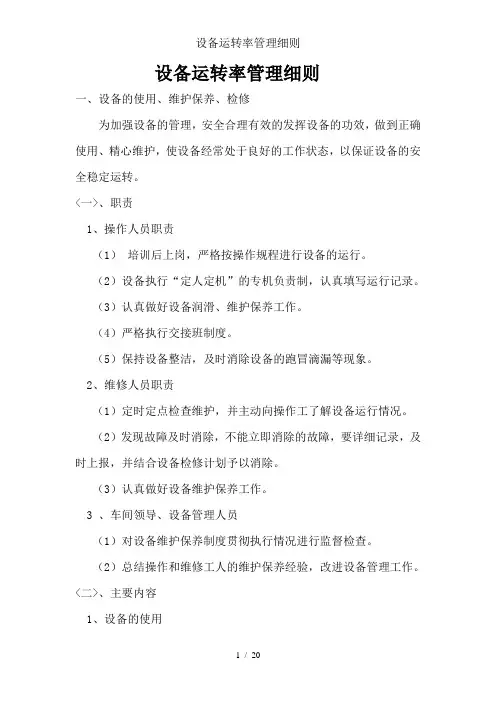 设备运转率管理细则

设备运转率管理细则

一、设备的使用、维护保养、检修

为加强设备的管理，安全合理有效的发挥设备的功效，做到正确使用、精心维护，使设备经常处于良好的工作状态，以保证设备的安全稳定运转。

〈一〉、职责

1、操作人员职责

（1） 培训后上岗，严格按操作规程进行设备的运行。

（2）设备执行“定人定机”的专机负责制，认真填写运行记录。

（3）认真做好设备润滑、维护保养工作。

（4）严格执行交接班制度。

（5）保持设备整洁，及时消除设备的跑冒滴漏等现象。

2、维修人员职责

（1）定时定点检查维护，并主动向操作工了解设备运行情况。

（2）发现故障及时消除，不能立即消除的故障，要详细记录，及时上报，并结合设备检修计划予以消除。

（3）认真做好设备维护保养工作。

3 、车间领导、设备管理人员

（1）对设备维护保养制度贯彻执行情况进行监督检查。

（2）总结操作和维修工人的维护保养经验，改进设备管理工作。

〈二〉、主要内容

1、设备的使用

1 / 20